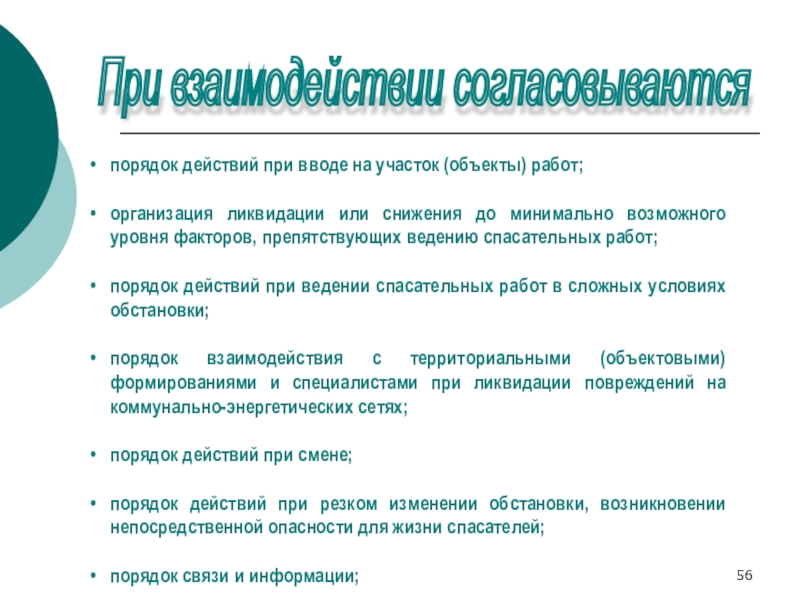 При взаимодействии согласовываются

• порядок действий при вводе на участок (объекты) работ;

• организация ликвидации или снижения до минимально возможного уровня факторов, препятствующих ведению спасательных работ;

• порядок действий при ведении спасательных работ в сложных условиях обстановки;

• порядок взаимодействия с территориальными (объектовыми) формированиями и специалистами при ликвидации повреждений на коммунально-энергетических сетях;

• порядок действий при смене;

• порядок действий при резком изменении обстановки, возникновении непосредственной опасности для жизни спасателей;

• порядок связи и информации;

56